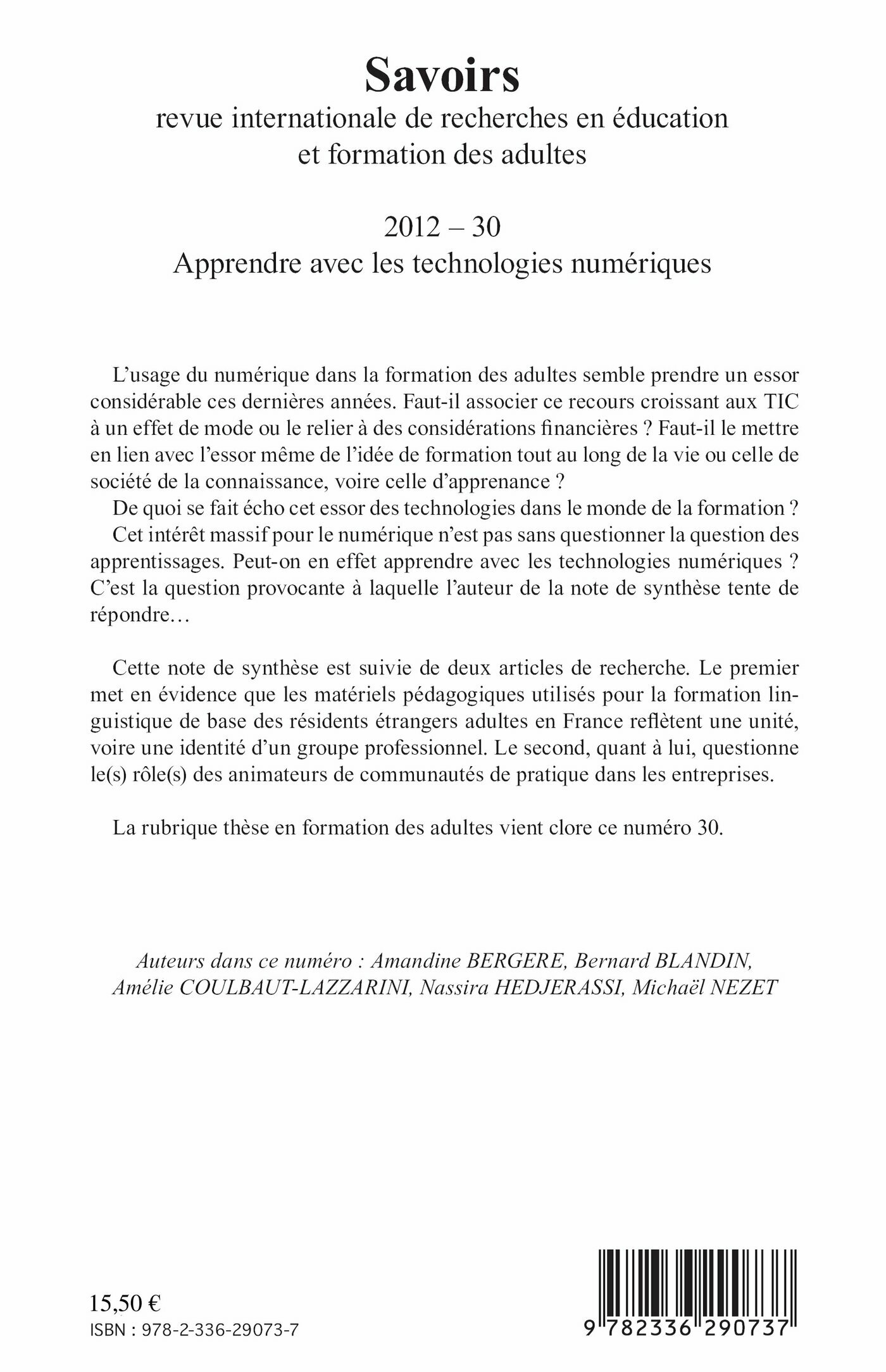 Savoirs
revue internationale de recherches en éducation et formation des adultes

2012 – 30
Apprendre avec les technologies numériques

L'usage du numérique dans la formation des adultes semble prendre un essor considérable ces dernières années. Faut-il associer ce recours croissant aux TIC à un effet de mode ou le relier à des considérations financières ? Faut-il le mettre en lien avec l'essor même de l'idée de formation tout au long de la vie ou celle de société de la connaissance, voire celle d'apprenance ?

De quoi se fait écho cet essor des technologies dans le monde de la formation ?

Cet intérêt massif pour le numérique n'est pas sans questionner la question des apprentissages. Peut-on en effet apprendre avec les technologies numériques ? C'est la question provocante à laquelle l'auteur de la note de synthèse tente de répondre…

Cette note de synthèse est suivie de deux articles de recherche. Le premier met en évidence que les matériels pédagogiques utilisés pour la formation linguistique de base des résidents étrangers adultes en France reflètent une unité, voire une identité d'un groupe professionnel. Le second, quant à lui, questionne le(s) rôle(s) des animateurs de communautés de pratique dans les entreprises.

La rubrique thèse en formation des adultes vient clore ce numéro 30.

Auteurs dans ce numéro : Amandine BERGERE, Bernard BLANDIN, Amélie COULBAUT-LAZZARINI, Nassira HEDJERASSI, Michaël NEZET

15,50 €
ISBN : 978-2-336-29073-7

9 782336 290737